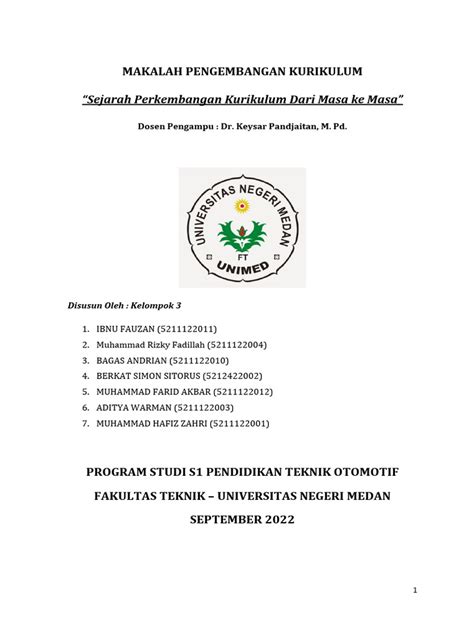 MAKALAH PENGEMBANGAN KURIKULUM

"Sejarah Perkembangan Kurikulum Dari Masa ke Masa"

Dosen Pengampu : Dr. Keysar Pandjaitan, M. Pd.

UNIVERSITAS NEGERI MEDAN
FT
UNIMED

Disusun Oleh : Kelompok 3

1. IBNU FAUZAN (5211122011)
2. Muhammad Rizky Fadillah (5211122004)
3. BAGAS ANDRIAN (5211122010)
4. BERKAT SIMON SITORUS (5212422002)
5. MUHAMMAD FARID AKBAR (5211122012)
6. ADITYA WARMAN (5211122003)
7. MUHAMMAD HAFIZ ZAHRI (5211122001)

PROGRAM STUDI S1 PENDIDIKAN TEKNIK OTOMOTIF

FAKULTAS TEKNIK – UNIVERSITAS NEGERI MEDAN

SEPTEMBER 2022

1